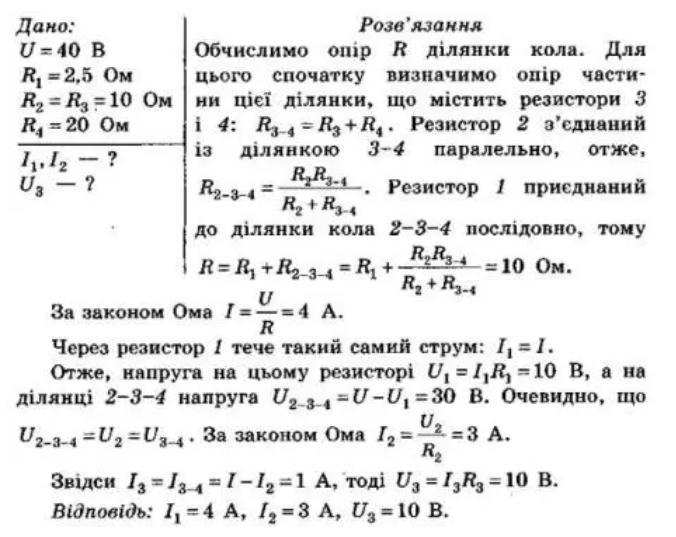 Дано:
$U = 40$ В
$R_1 = 2{,}5$ Ом
$R_2 = R_3 = 10$ Ом
$R_4 = 20$ Ом

$I_1, I_2$ — ?
$U_3$ — ?

Розв'язання
Обчислимо опір $R$ ділянки кола. Для цього спочатку визначимо опір частини цієї ділянки, що містить резистори 3 і 4: $R_{3-4} = R_3 + R_4$. Резистор 2 з'єднаний із ділянкою 3–4 паралельно, отже, $R_{2-3-4} = \frac{R_2 R_{3-4}}{R_2 + R_{3-4}}$. Резистор 1 приєднаний до ділянки кола 2–3–4 послідовно, тому $R = R_1 + R_{2-3-4} = R_1 + \frac{R_2 R_{3-4}}{R_2 + R_{3-4}} = 10$ Ом.

За законом Ома $I = \frac{U}{R} = 4$ А.

Через резистор 1 тече такий самий струм: $I_1 = I$.

Отже, напруга на цьому резисторі $U_1 = I_1 R_1 = 10$ В, а на ділянці 2–3–4 напруга $U_{2-3-4} = U - U_1 = 30$ В. Очевидно, що $U_{2-3-4} = U_2 = U_{3-4}$. За законом Ома $I_2 = \frac{U_2}{R_2} = 3$ А.

Звідси $I_3 = I_{3-4} = I - I_2 = 1$ А, тоді $U_3 = I_3 R_3 = 10$ В.

Відповідь: $I_1 = 4$ А, $I_2 = 3$ А, $U_3 = 10$ В.